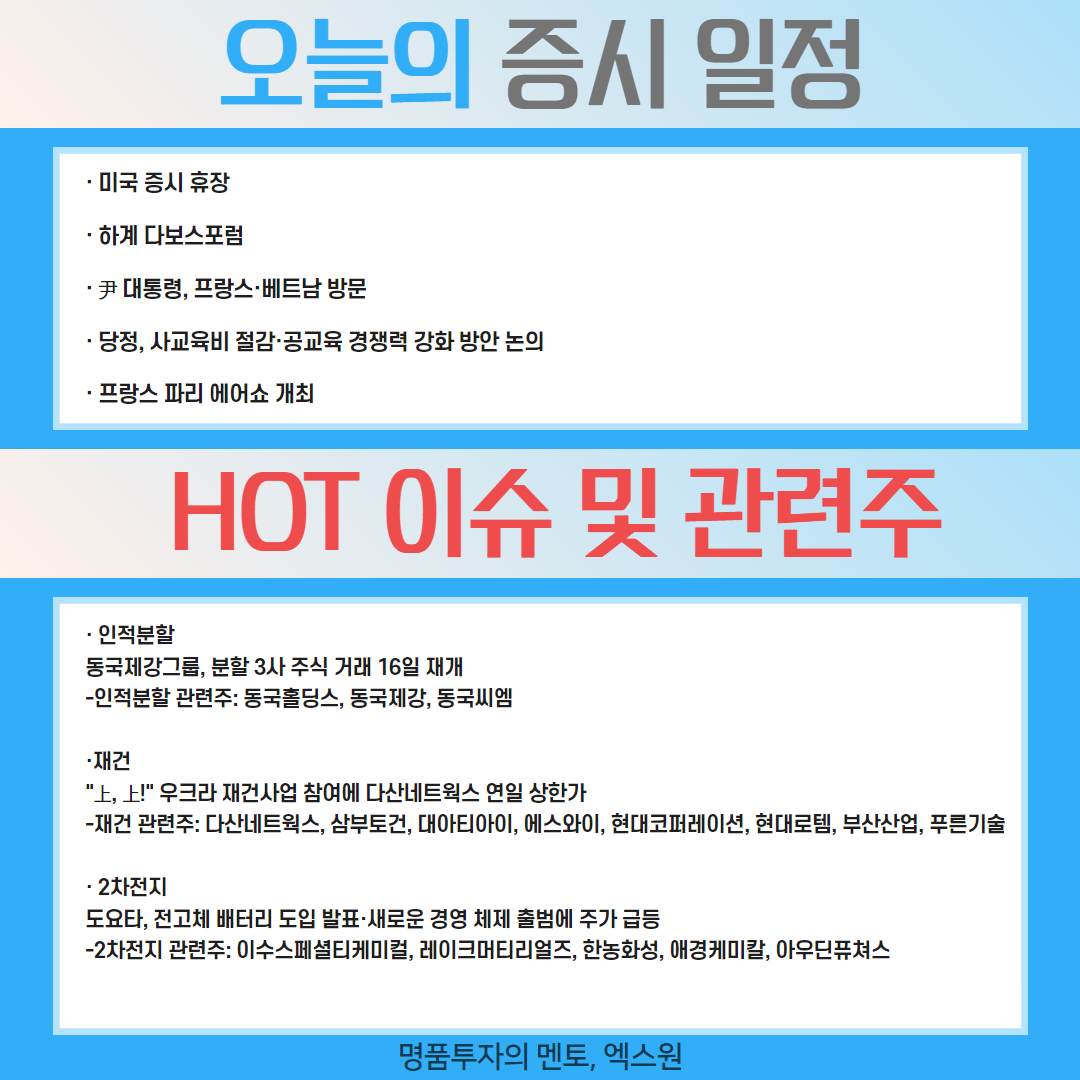 오늘의 증시 일정

· 미국 증시 휴장

· 하계 다보스포럼

· 尹 대통령, 프랑스·베트남 방문

· 당정, 사교육비 절감·공교육 경쟁력 강화 방안 논의

· 프랑스 파리 에어쇼 개최

HOT 이슈 및 관련주

· 인적분할
동국제강그룹, 분할 3사 주식 거래 16일 재개
-인적분할 관련주: 동국홀딩스, 동국제강, 동국씨엠

·재건
"上, 上!" 우크라 재건사업 참여에 다산네트웍스 연일 상한가
-재건 관련주: 다산네트웍스, 삼부토건, 대아티아이, 에스와이, 현대코퍼레이션, 현대로템, 부산산업, 푸른기술

· 2차전지
도요타, 전고체 배터리 도입 발표·새로운 경영 체제 출범에 주가 급등
-2차전지 관련주: 이수스페셜티케미컬, 레이크머티리얼즈, 한농화성, 애경케미칼, 아우딘퓨쳐스

명품투자의 멘토, 엑스원